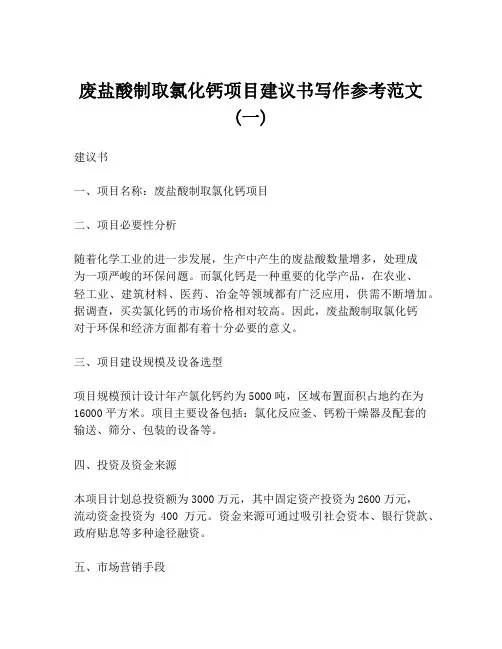 废盐酸制取氯化钙项目建议书写作参考范文（一）

建议书

一、项目名称：废盐酸制取氯化钙项目

二、项目必要性分析

随着化学工业的进一步发展，生产中产生的废盐酸数量增多，处理成为一项严峻的环保问题。而氯化钙是一种重要的化学产品，在农业、轻工业、建筑材料、医药、冶金等领域都有广泛应用，供需不断增加。据调查，买卖氯化钙的市场价格相对较高。因此，废盐酸制取氯化钙对于环保和经济方面都有着十分必要的意义。

三、项目建设规模及设备选型

项目规模预计设计年产氯化钙约为5000吨，区域布置面积占地约在为16000平方米。项目主要设备包括：氯化反应釜、钙粉干燥器及配套的输送、筛分、包装的设备等。

四、投资及资金来源

本项目计划总投资额为3000万元，其中固定资产投资为2600万元，流动资金投资为 400 万元。资金来源可通过吸引社会资本、银行贷款、政府贴息等多种途径融资。

五、市场营销手段